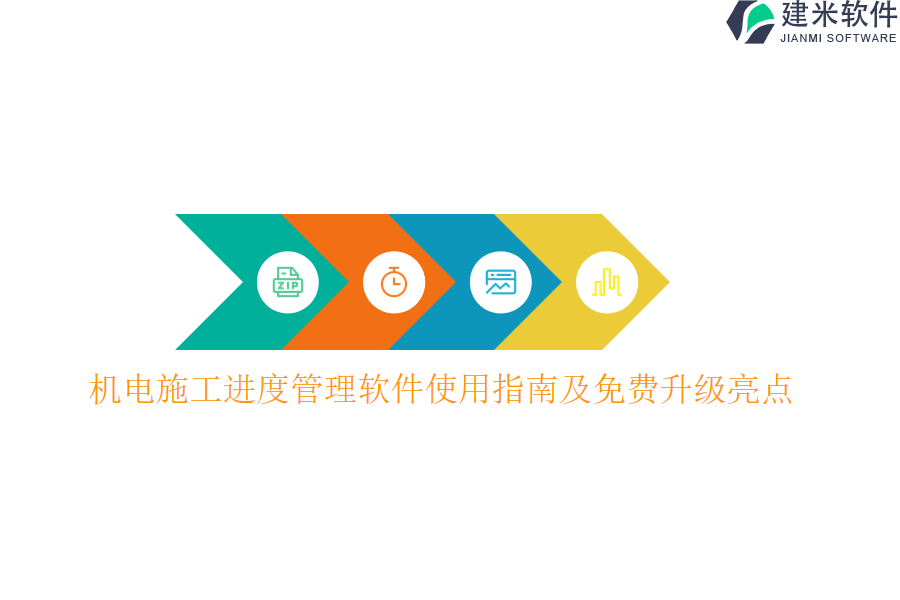 建米软件
JIANMI SOFTWARE

ZIP

机电施工进度管理软件使用指南及免费升级亮点